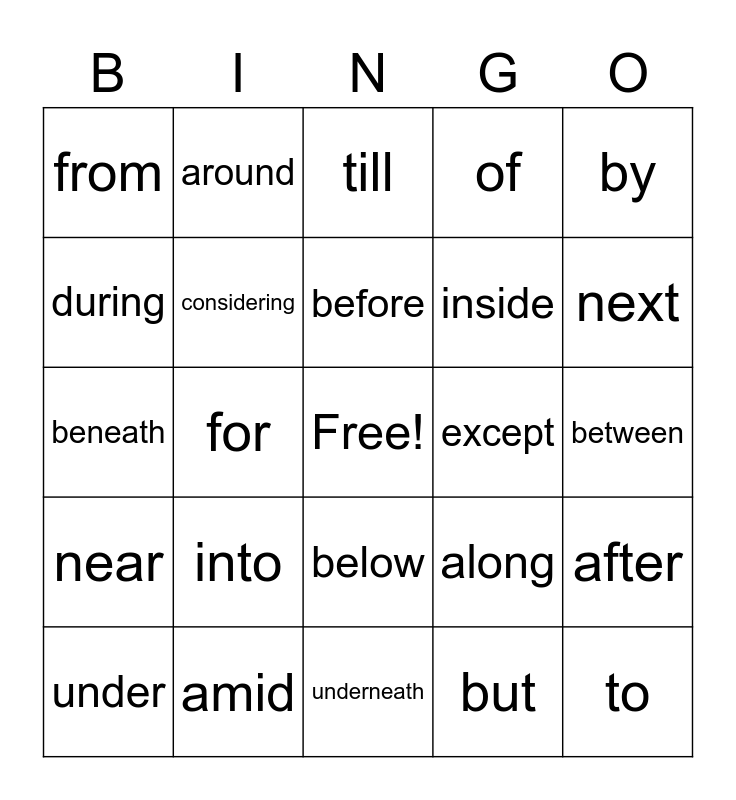 | B | I | N | G | O |
|---|---|---|---|---|
| from | around | till | of | by |
| during | considering | before | inside | next |
| beneath | for | Free! | except | between |
| near | into | below | along | after |
| under | amid | underneath | but | to |